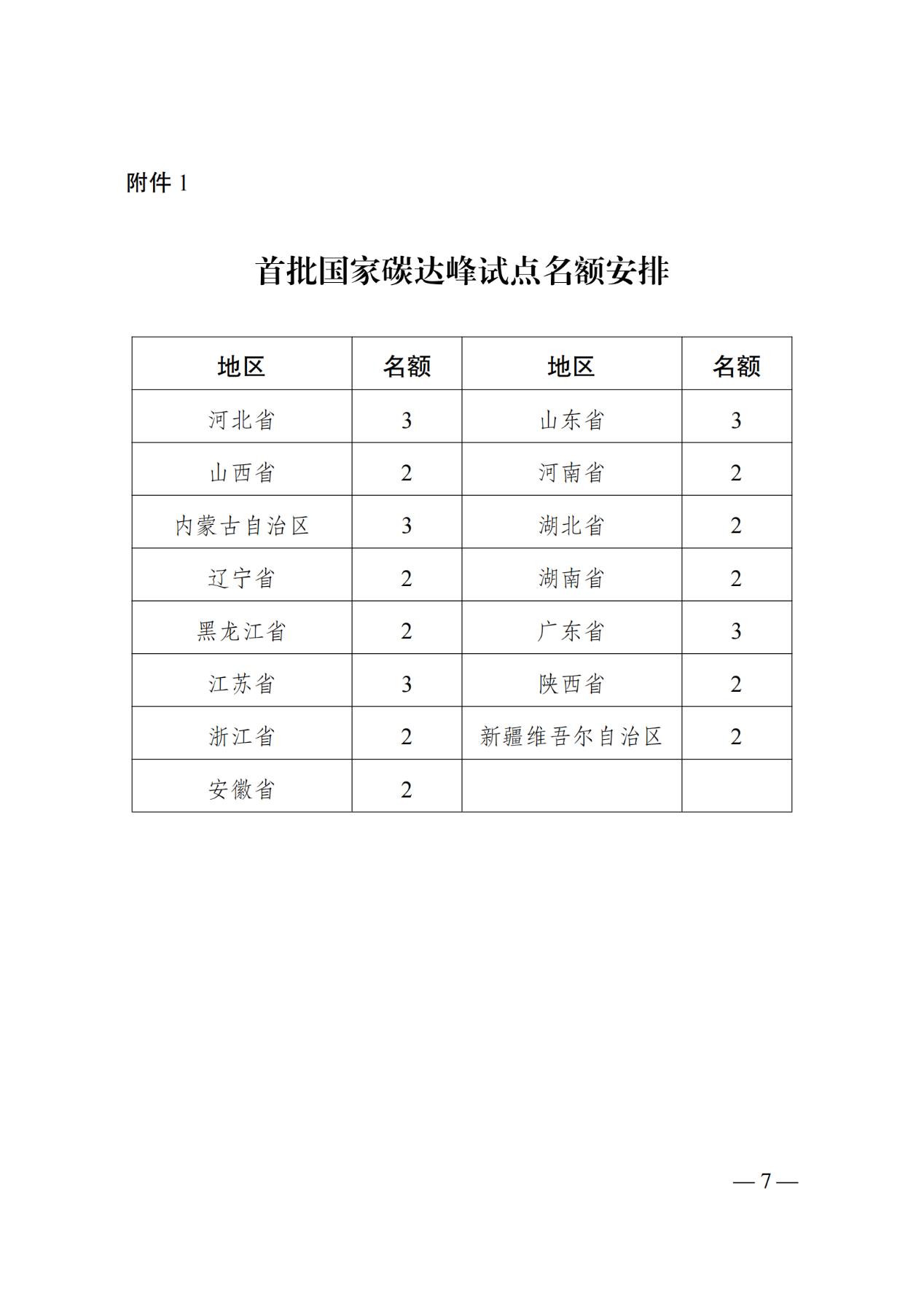 附件 1

首批国家碳达峰试点名额安排

| 地区 | 名额 | 地区 | 名额 |
|---|---|---|---|
| 河北省 | 3 | 山东省 | 3 |
| 山西省 | 2 | 河南省 | 2 |
| 内蒙古自治区 | 3 | 湖北省 | 2 |
| 辽宁省 | 2 | 湖南省 | 2 |
| 黑龙江省 | 2 | 广东省 | 3 |
| 江苏省 | 3 | 陕西省 | 2 |
| 浙江省 | 2 | 新疆维吾尔自治区 | 2 |
| 安徽省 | 2 | | |

— 7 —